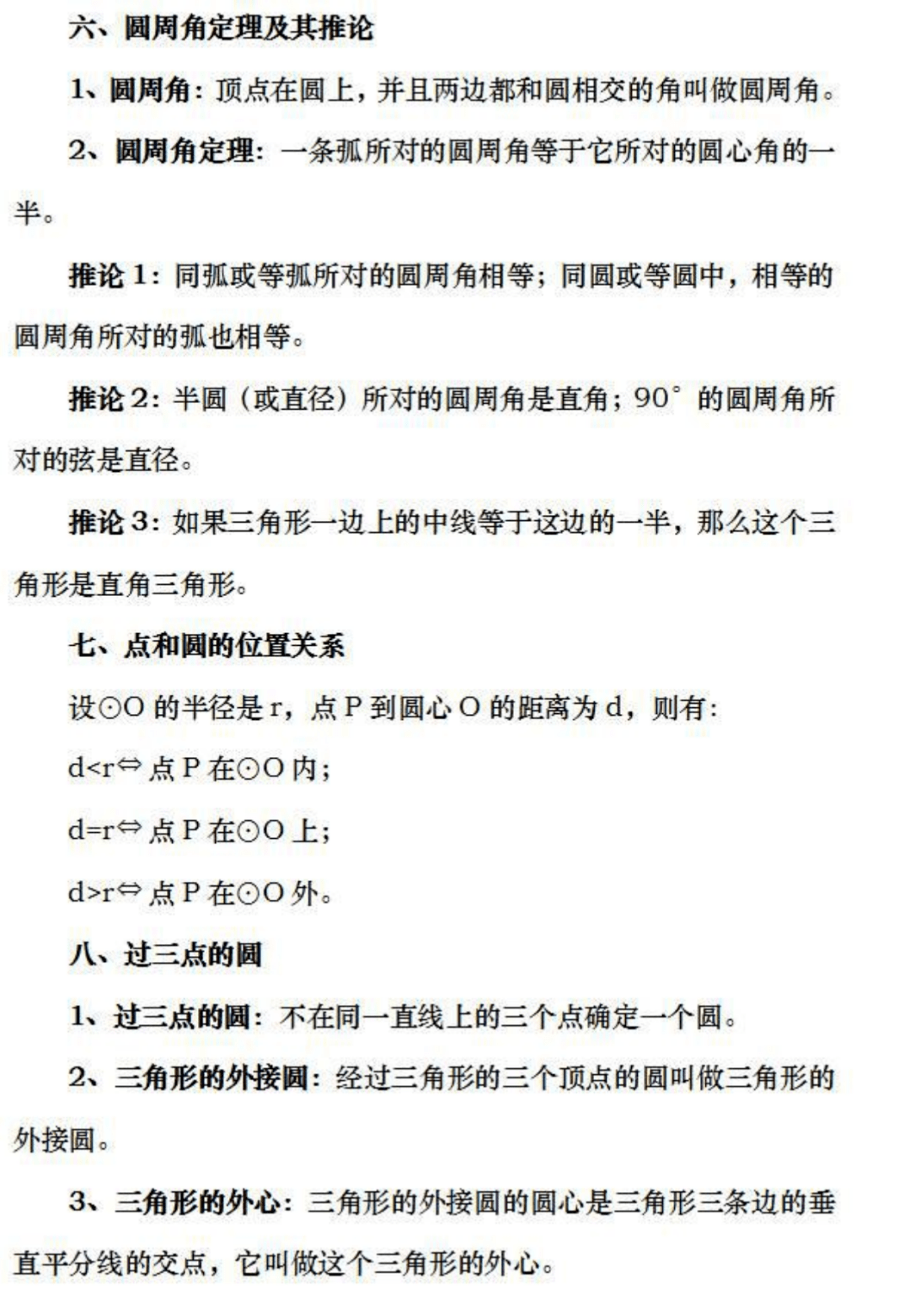 六、圆周角定理及其推论

1、圆周角：顶点在圆上，并且两边都和圆相交的角叫做圆周角。

2、圆周角定理：一条弧所对的圆周角等于它所对的圆心角的一半。

推论 1：同弧或等弧所对的圆周角相等；同圆或等圆中，相等的圆周角所对的弧也相等。

推论 2：半圆（或直径）所对的圆周角是直角；$90^\circ$ 的圆周角所对的弦是直径。

推论 3：如果三角形一边上的中线等于这边的一半，那么这个三角形是直角三角形。

七、点和圆的位置关系

设⊙O 的半径是 r，点 P 到圆心 O 的距离为 d，则有：

$d<r \Leftrightarrow$ 点 P 在⊙O 内；

$d=r \Leftrightarrow$ 点 P 在⊙O 上；

$d>r \Leftrightarrow$ 点 P 在⊙O 外。

八、过三点的圆

1、过三点的圆：不在同一直线上的三个点确定一个圆。

2、三角形的外接圆：经过三角形的三个顶点的圆叫做三角形的外接圆。

3、三角形的外心：三角形的外接圆的圆心是三角形三条边的垂直平分线的交点，它叫做这个三角形的外心。